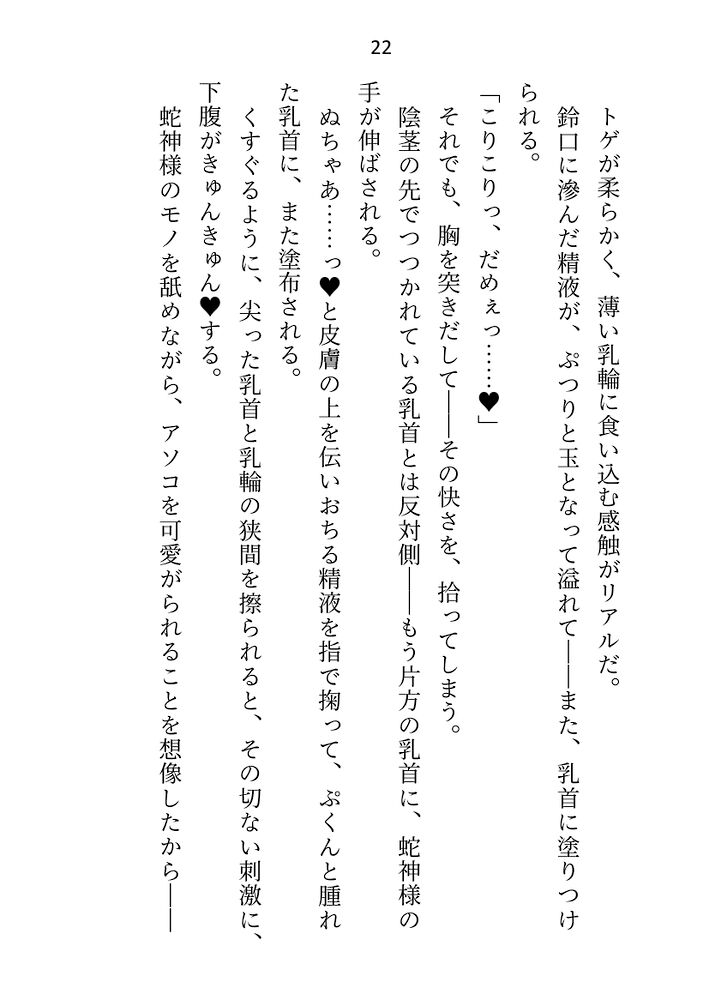 22

トゲが柔らかく、薄い乳輪に食い込む感触がリアルだ。

鈴口に滲んだ精液が、ぷつりと玉となって溢れて――また、乳首に塗りつけられる。

「こりこりっ、だめぇっ……♥」

それでも、胸を突きだして――その快さを、拾ってしまう。

陰茎の先でつつかれている乳首とは反対側――もう片方の乳首に、蛇神様の手が伸ばされる。

ぬちゃあ……っ♥と皮膚の上を伝いおちる精液を指で掬って、ぷくんと腫れた乳首に、また塗布される。

くすぐるように、尖った乳首と乳輪の狭間を擦られると、その切ない刺激に、下腹がきゅんきゅん♥する。

蛇神様のモノを舐めながら、アソコを可愛がられることを想像したから――